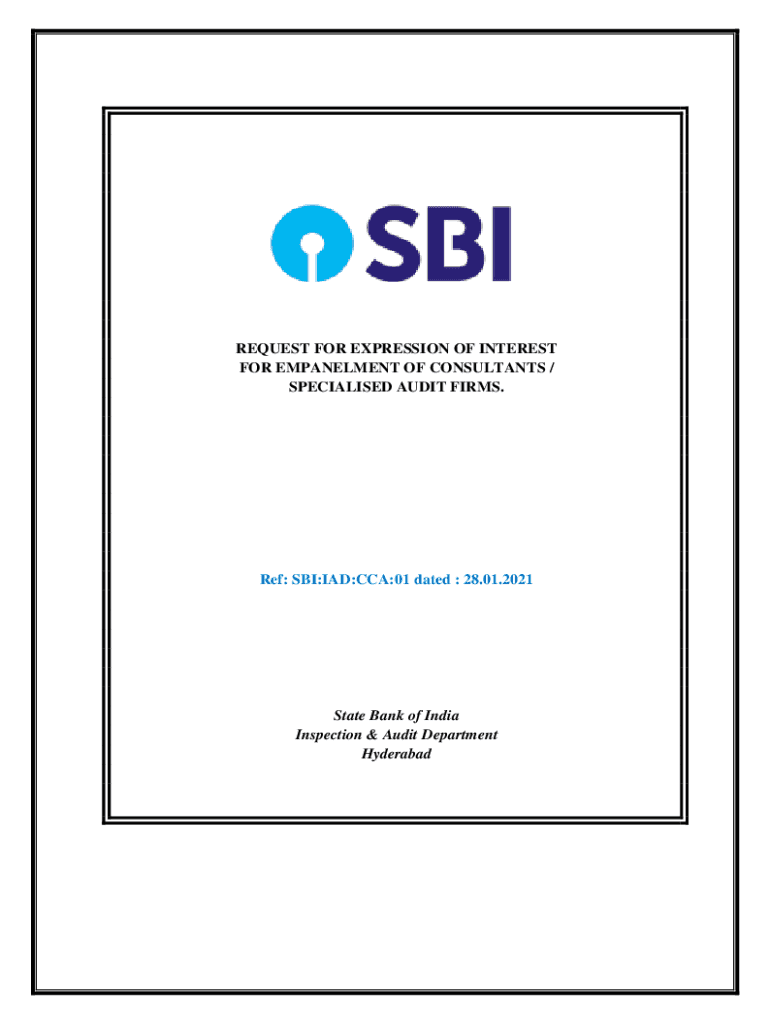 SBI

REQUEST FOR EXPRESSION OF INTEREST FOR EMPANELMENT OF CONSULTANTS / SPECIALISED AUDIT FIRMS.

Ref: SBI:IAD:CCA:01 dated : 28.01.2021

State Bank of India
Inspection & Audit Department
Hyderabad